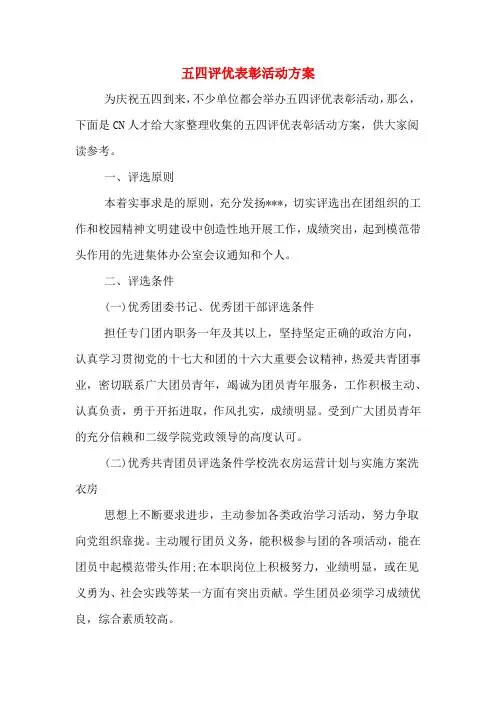 五四评优表彰活动方案

为庆祝五四到来，不少单位都会举办五四评优表彰活动，那么，下面是CN人才给大家整理收集的五四评优表彰活动方案，供大家阅读参考。

一、评选原则

本着实事求是的原则，充分发扬***，切实评选出在团组织的工作和校园精神文明建设中创造性地开展工作，成绩突出，起到模范带头作用的先进集体办公室会议通知和个人。

二、评选条件

(一)优秀团委书记、优秀团干部评选条件

担任专门团内职务一年及其以上，坚持坚定正确的政治方向，认真学习贯彻党的十七大和团的十六大重要会议精神，热爱共青团事业，密切联系广大团员青年，竭诚为团员青年服务，工作积极主动、认真负责，勇于开拓进取，作风扎实，成绩明显。受到广大团员青年的充分信赖和二级学院党政领导的高度认可。

(二)优秀共青团员评选条件学校洗衣房运营计划与实施方案洗衣房

思想上不断要求进步，主动参加各类政治学习活动，努力争取向党组织靠拢。主动履行团员义务，能积极参与团的各项活动，能在团员中起模范带头作用;在本职岗位上积极努力，业绩明显，或在见义勇为、社会实践等某一方面有突出贡献。学生团员必须学习成绩优良，综合素质较高。